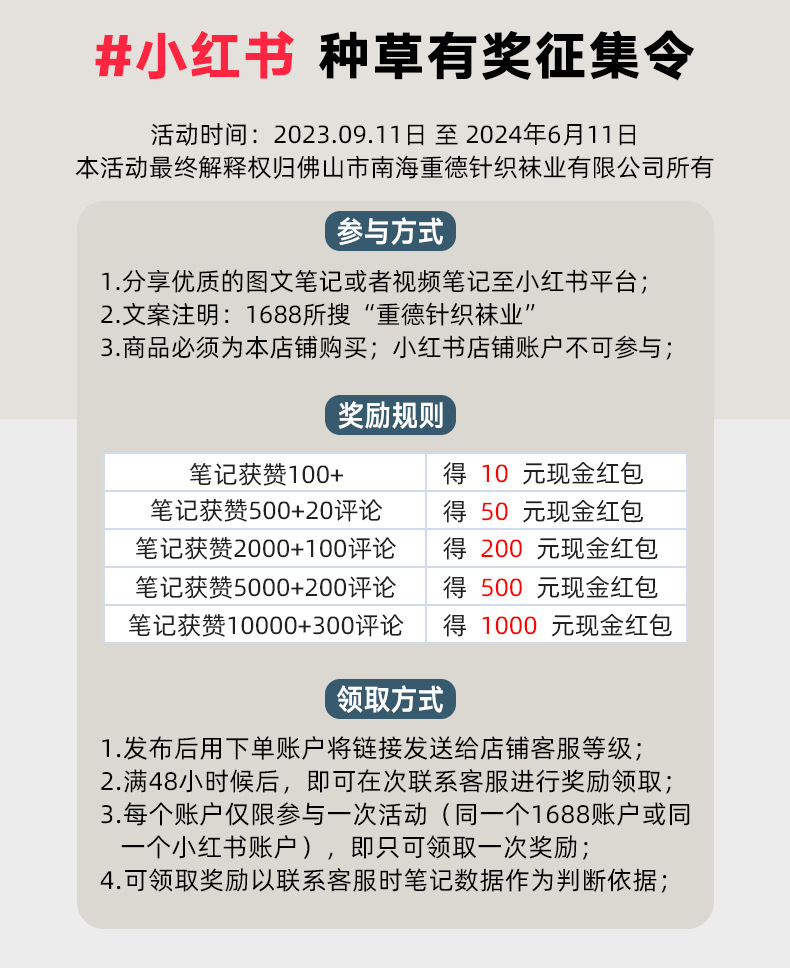 #小红书 种草有奖征集令

活动时间：2023.09.11日 至 2024年6月11日
本活动最终解释权归佛山市南海重德针织袜业有限公司所有

参与方式

1.分享优质的图文笔记或者视频笔记至小红书平台；
2.文案注明：1688所搜“重德针织袜业”
3.商品必须为本店铺购买；小红书店铺账户不可参与；

奖励规则

| 笔记获赞100+ | 得 10 元现金红包 |
|---|---|
| 笔记获赞500+20评论 | 得 50 元现金红包 |
| 笔记获赞2000+100评论 | 得 200 元现金红包 |
| 笔记获赞5000+200评论 | 得 500 元现金红包 |
| 笔记获赞10000+300评论 | 得 1000 元现金红包 |

领取方式

1.发布后用下单账户将链接发送给店铺客服等级；
2.满48小时候后，即可在次联系客服进行奖励领取；
3.每个账户仅限参与一次活动（同一个1688账户或同一个小红书账户），即只可领取一次奖励；
4.可领取奖励以联系客服时笔记数据作为判断依据；